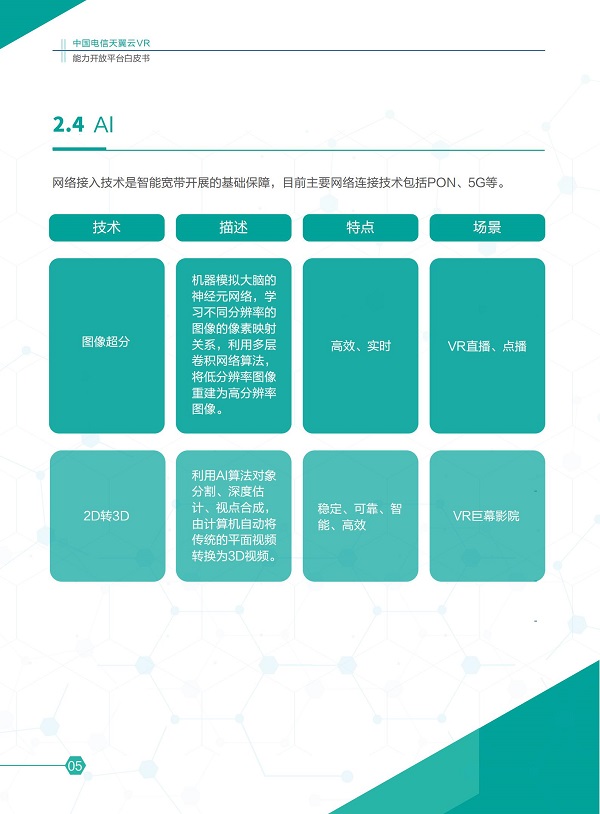 中国电信天翼云VR
能力开放平台白皮书

2.4 AI

网络接入技术是智能宽带开展的基础保障，目前主要网络连接技术包括PON、5G等。

| 技术 | 描述 | 特点 | 场景 |
|---|---|---|---|
| 图像超分 | 机器模拟大脑的神经元网络，学习不同分辨率的图像的像素映射关系，利用多层卷积网络算法，将低分辨率图像重建为高分辨率图像。 | 高效、实时 | VR直播、点播 |
| 2D转3D | 利用AI算法对象分割、深度估计、视点合成，由计算机自动将传统的平面视频转换为3D视频。 | 稳定、可靠、智能、高效 | VR巨幕影院 |

05